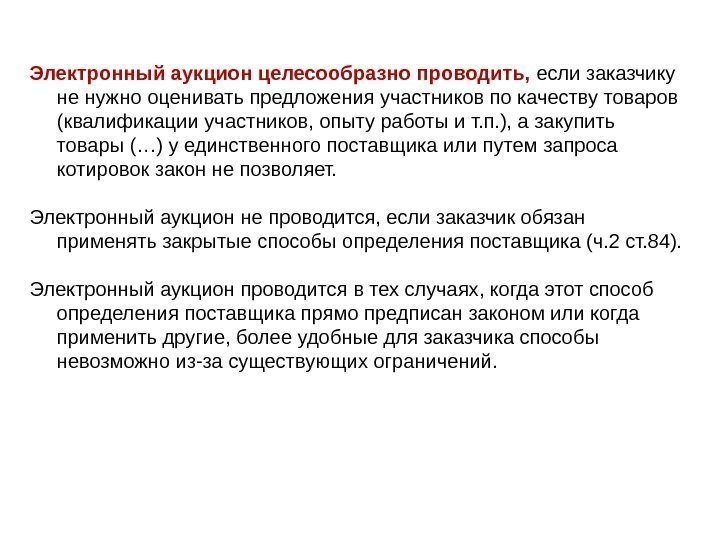 Электронный аукцион целесообразно проводить, если заказчику не нужно оценивать предложения участников по качеству товаров (квалификации участников, опыту работы и т.п.), а закупить товары (…) у единственного поставщика или путем запроса котировок закон не позволяет.

Электронный аукцион не проводится, если заказчик обязан применять закрытые способы определения поставщика (ч.2 ст.84).

Электронный аукцион проводится в тех случаях, когда этот способ определения поставщика прямо предписан законом или когда применить другие, более удобные для заказчика способы невозможно из-за существующих ограничений.